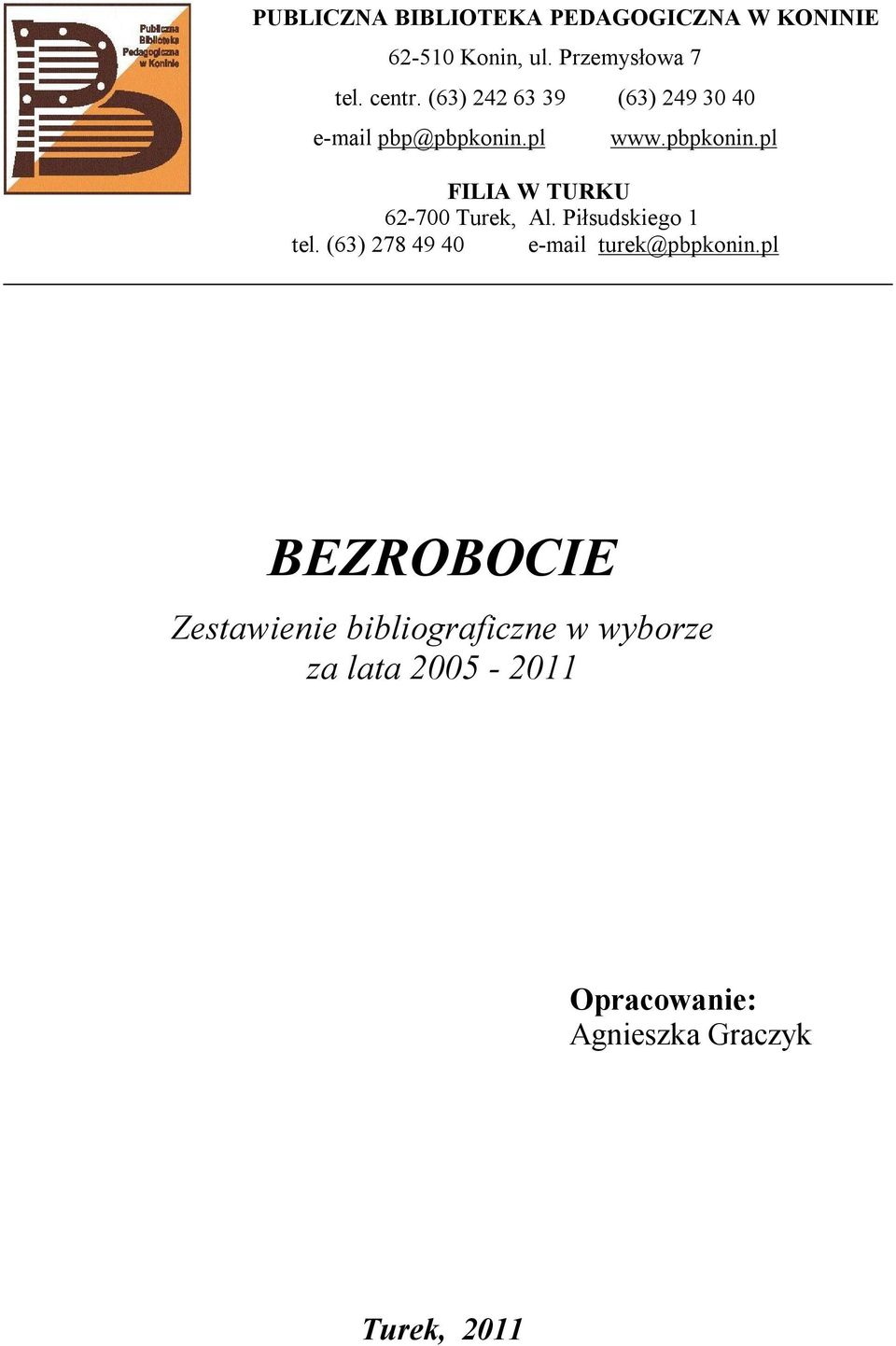 Publiczna Biblioteka Pedagogiczna w Koninie

PUBLICZNA BIBLIOTEKA PEDAGOGICZNA W KONINIE
62-510 Konin, ul. Przemysłowa 7
tel. centr. (63) 242 63 39 (63) 249 30 40
e-mail pbp@pbpkonin.pl www.pbpkonin.pl

FILIA W TURKU
62-700 Turek, Al. Piłsudskiego 1
tel. (63) 278 49 40 e-mail turek@pbpkonin.pl

BEZROBOCIE

Zestawienie bibliograficzne w wyborze
za lata 2005 - 2011

Opracowanie:
Agnieszka Graczyk

Turek, 2011